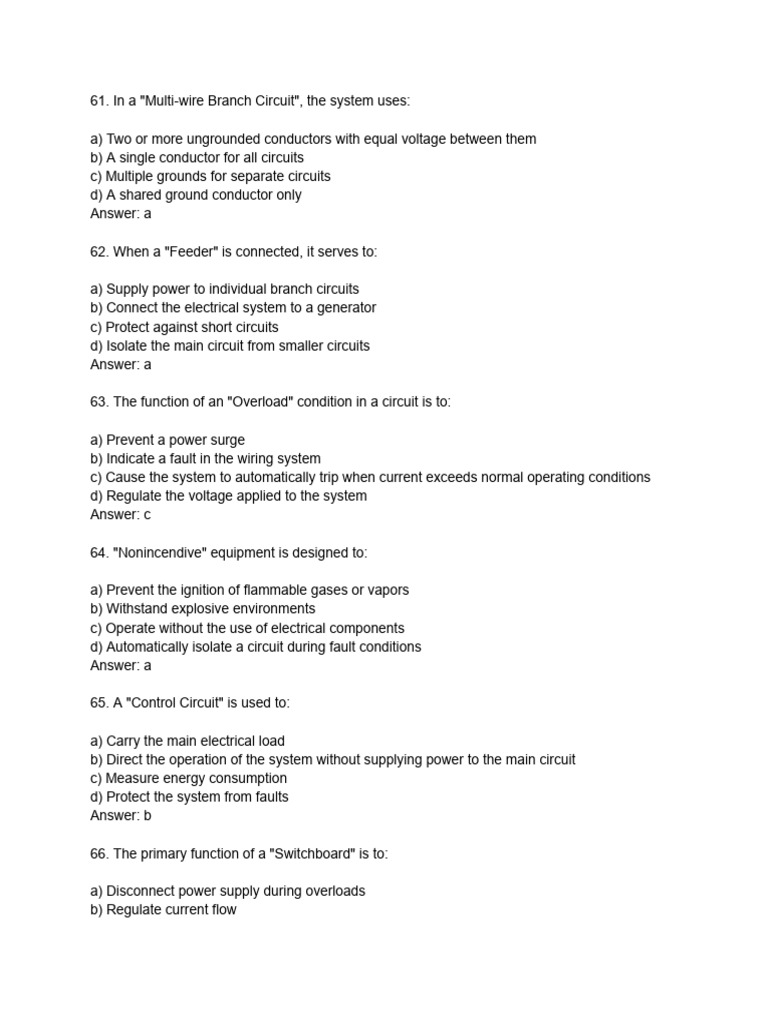 61. In a "Multi-wire Branch Circuit", the system uses:

a) Two or more ungrounded conductors with equal voltage between them
b) A single conductor for all circuits
c) Multiple grounds for separate circuits
d) A shared ground conductor only
Answer: a

62. When a "Feeder" is connected, it serves to:

a) Supply power to individual branch circuits
b) Connect the electrical system to a generator
c) Protect against short circuits
d) Isolate the main circuit from smaller circuits
Answer: a

63. The function of an "Overload" condition in a circuit is to:

a) Prevent a power surge
b) Indicate a fault in the wiring system
c) Cause the system to automatically trip when current exceeds normal operating conditions
d) Regulate the voltage applied to the system
Answer: c

64. "Nonincendive" equipment is designed to:

a) Prevent the ignition of flammable gases or vapors
b) Withstand explosive environments
c) Operate without the use of electrical components
d) Automatically isolate a circuit during fault conditions
Answer: a

65. A "Control Circuit" is used to:

a) Carry the main electrical load
b) Direct the operation of the system without supplying power to the main circuit
c) Measure energy consumption
d) Protect the system from faults
Answer: b

66. The primary function of a "Switchboard" is to:

a) Disconnect power supply during overloads
b) Regulate current flow